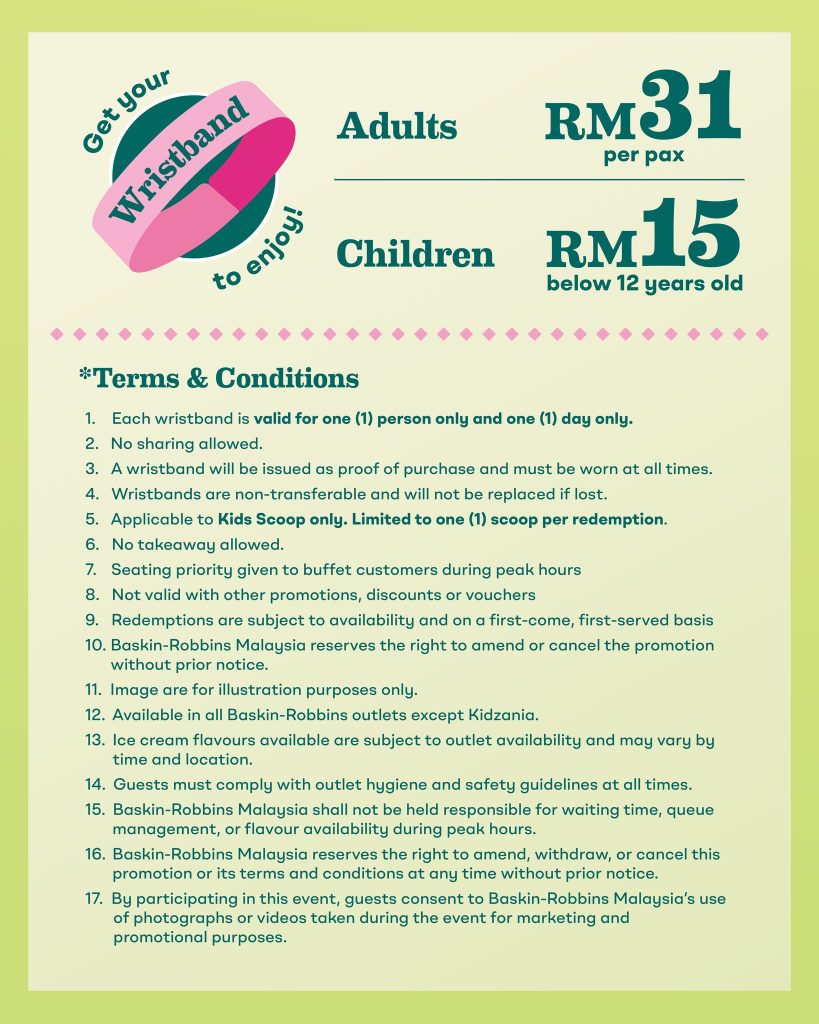 Get your Wristband to enjoy!

Adults RM31 per pax

Children RM15 below 12 years old

*Terms & Conditions

1. Each wristband is valid for one (1) person only and one (1) day only.
2. No sharing allowed.
3. A wristband will be issued as proof of purchase and must be worn at all times.
4. Wristbands are non-transferable and will not be replaced if lost.
5. Applicable to Kids Scoop only. Limited to one (1) scoop per redemption.
6. No takeaway allowed.
7. Seating priority given to buffet customers during peak hours
8. Not valid with other promotions, discounts or vouchers
9. Redemptions are subject to availability and on a first-come, first-served basis
10. Baskin-Robbins Malaysia reserves the right to amend or cancel the promotion without prior notice.
11. Image are for illustration purposes only.
12. Available in all Baskin-Robbins outlets except Kidzania.
13. Ice cream flavours available are subject to outlet availability and may vary by time and location.
14. Guests must comply with outlet hygiene and safety guidelines at all times.
15. Baskin-Robbins Malaysia shall not be held responsible for waiting time, queue management, or flavour availability during peak hours.
16. Baskin-Robbins Malaysia reserves the right to amend, withdraw, or cancel this promotion or its terms and conditions at any time without prior notice.
17. By participating in this event, guests consent to Baskin-Robbins Malaysia's use of photographs or videos taken during the event for marketing and promotional purposes.